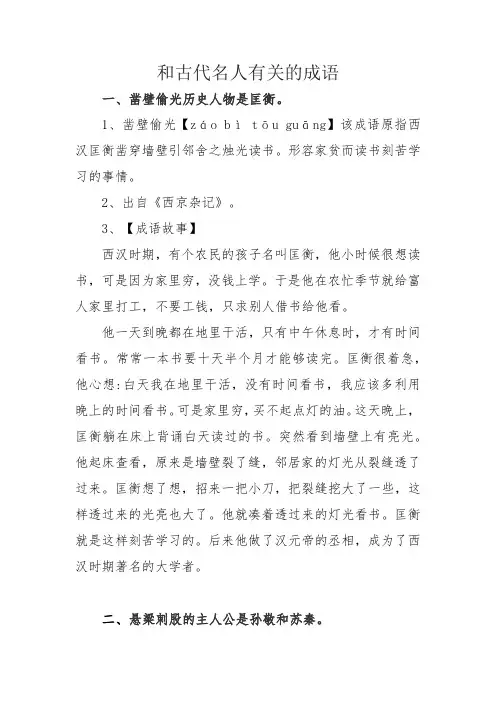 和古代名人有关的成语

一、凿壁偷光历史人物是匡衡。

1、凿壁偷光【záo bì tōu guāng】该成语原指西汉匡衡凿穿墙壁引邻舍之烛光读书。形容家贫而读书刻苦学习的事情。

2、出自《西京杂记》。

3、【成语故事】

西汉时期，有个农民的孩子名叫匡衡，他小时候很想读书，可是因为家里穷，没钱上学。于是他在农忙季节就给富人家里打工，不要工钱，只求别人借书给他看。

他一天到晚都在地里干活，只有中午休息时，才有时间看书。常常一本书要十天半个月才能够读完。匡衡很着急，他心想:白天我在地里干活，没有时间看书，我应该多利用晚上的时间看书。可是家里穷，买不起点灯的油。这天晚上，匡衡躺在床上背诵白天读过的书。突然看到墙壁上有亮光。他起床查看，原来是墙壁裂了缝，邻居家的灯光从裂缝透了过来。匡衡想了想，招来一把小刀，把裂缝挖大了一些，这样透过来的光亮也大了。他就凑着透过来的灯光看书。匡衡就是这样刻苦学习的。后来他做了汉元帝的丞相，成为了西汉时期著名的大学者。

二、悬梁刺股的主人公是孙敬和苏秦。